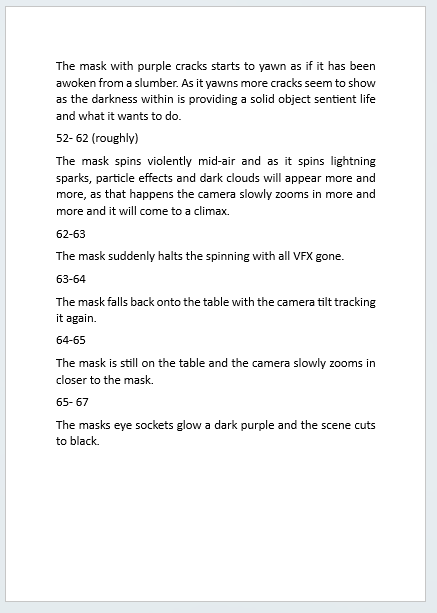 The mask with purple cracks starts to yawn as if it has been awoken from a slumber. As it yawns more cracks seem to show as the darkness within is providing a solid object sentient life and what it wants to do.

52- 62 (roughly)

The mask spins violently mid-air and as it spins lightning sparks, particle effects and dark clouds will appear more and more, as that happens the camera slowly zooms in more and more and it will come to a climax.

62-63

The mask suddenly halts the spinning with all VFX gone.

63-64

The mask falls back onto the table with the camera tilt tracking it again.

64-65

The mask is still on the table and the camera slowly zooms in closer to the mask.

65- 67

The masks eye sockets glow a dark purple and the scene cuts to black.